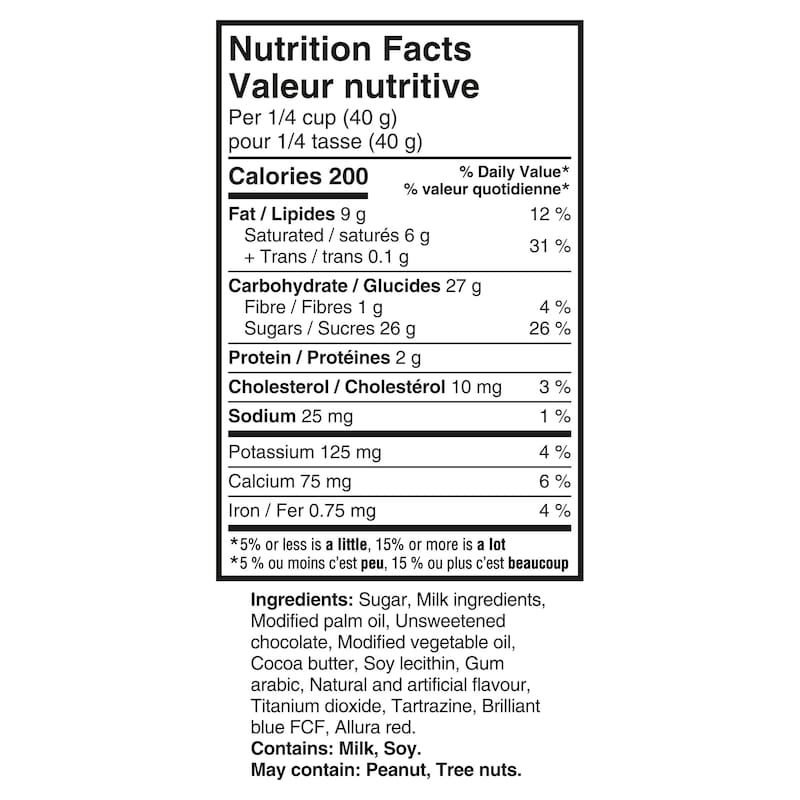 Nutrition Facts
Valeur nutritive
Per 1/4 cup (40 g)
pour 1/4 tasse (40 g)

Calories 200
% Daily Value*
% valeur quotidienne*

Fat / Lipides 9 g 12 %
Saturated / saturés 6 g
+ Trans / trans 0.1 g 31 %

Carbohydrate / Glucides 27 g
Fibre / Fibres 1 g 4 %
Sugars / Sucres 26 g 26 %

Protein / Protéines 2 g

Cholesterol / Cholestérol 10 mg 3 %

Sodium 25 mg 1 %

Potassium 125 mg 4 %

Calcium 75 mg 6 %

Iron / Fer 0.75 mg 4 %

*5% or less is a little, 15% or more is a lot
*5 % ou moins c'est peu, 15 % ou plus c'est beaucoup

Ingredients: Sugar, Milk ingredients, Modified palm oil, Unsweetened chocolate, Modified vegetable oil, Cocoa butter, Soy lecithin, Gum arabic, Natural and artificial flavour, Titanium dioxide, Tartrazine, Brilliant blue FCF, Allura red.
Contains: Milk, Soy.
May contain: Peanut, Tree nuts.